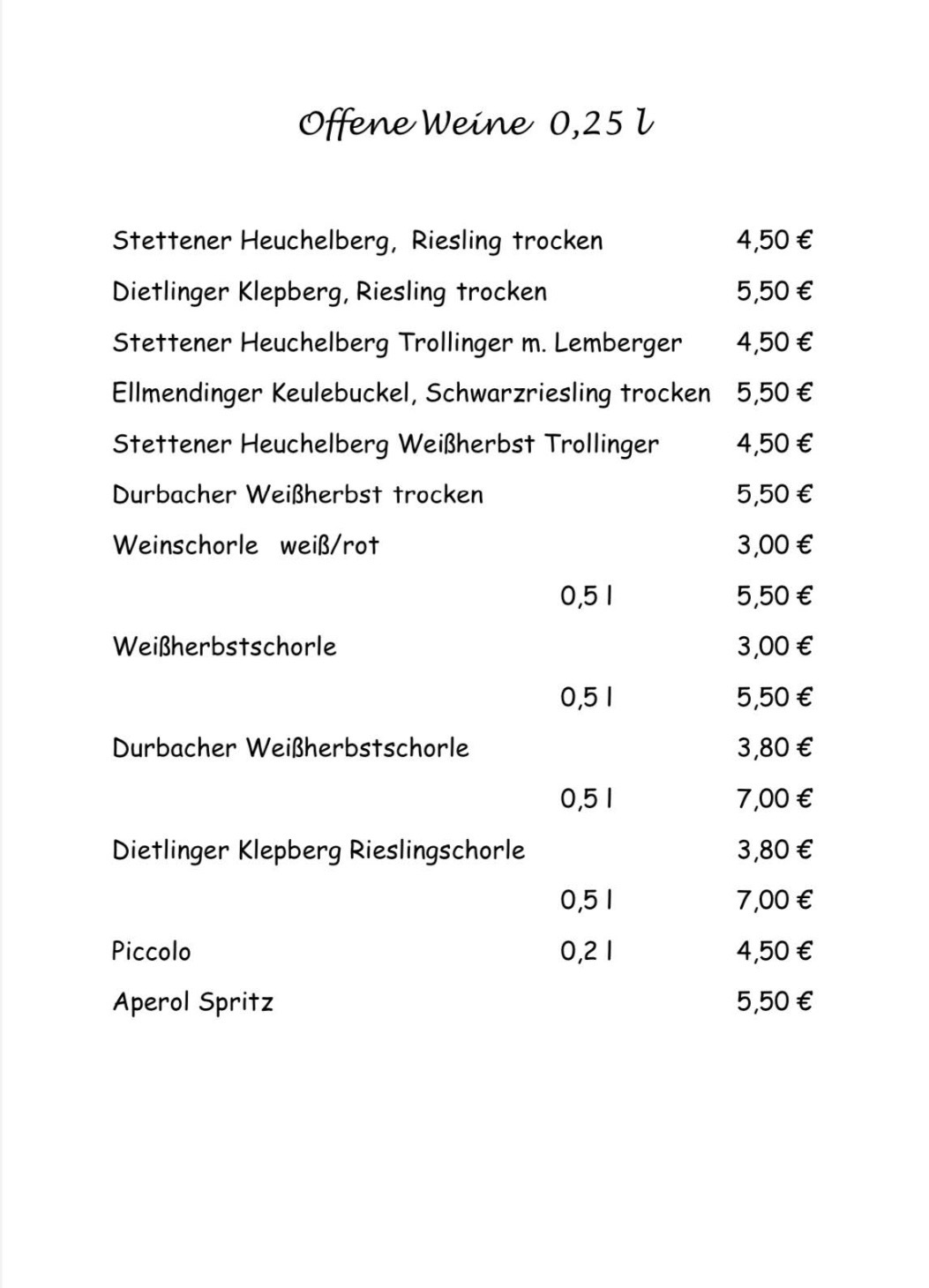 Offene Weine 0,25 l

| | | |
|---|---|---|
| Stettener Heuchelberg, Riesling trocken | | 4,50 € |
| Dietlinger Klepberg, Riesling trocken | | 5,50 € |
| Stettener Heuchelberg Trollinger m. Lemberger | | 4,50 € |
| Ellmendinger Keulebuckel, Schwarzriesling trocken | | 5,50 € |
| Stettener Heuchelberg Weißherbst Trollinger | | 4,50 € |
| Durbacher Weißherbst trocken | | 5,50 € |
| Weinschorle weiß/rot | | 3,00 € |
| | 0,5 l | 5,50 € |
| Weißherbstschorle | | 3,00 € |
| | 0,5 l | 5,50 € |
| Durbacher Weißherbstschorle | | 3,80 € |
| | 0,5 l | 7,00 € |
| Dietlinger Klepberg Rieslingschorle | | 3,80 € |
| | 0,5 l | 7,00 € |
| Piccolo | 0,2 l | 4,50 € |
| Aperol Spritz | | 5,50 € |